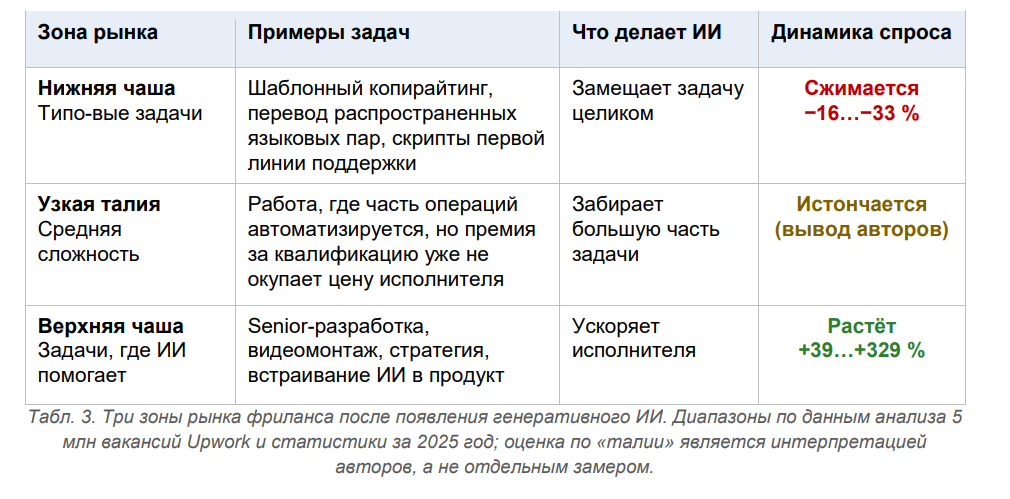 | Зона рынка | Примеры задач | Что делает ИИ | Динамика спроса |
|---|---|---|---|
| **Нижняя чаша** Типо-вые задачи | Шаблонный копирайтинг, перевод распространенных языковых пар, скрипты первой линии поддержки | Замещает задачу целиком | **Сжимается −16…−33 %** |
| **Узкая талия** Средняя сложность | Работа, где часть операций автоматизируется, но премия за квалификацию уже не окупает цену исполнителя | Забирает большую часть задачи | **Истончается (вывод авторов)** |
| **Верхняя чаша** Задачи, где ИИ помогает | Senior-разработка, видеомонтаж, стратегия, встраивание ИИ в продукт | Ускоряет исполнителя | **Растёт +39…+329 %** |

Табл. 3. Три зоны рынка фриланса после появления генеративного ИИ. Диапазоны по данным анализа 5 млн вакансий Upwork и статистики за 2025 год; оценка по «талии» является интерпретацией авторов, а не отдельным замером.